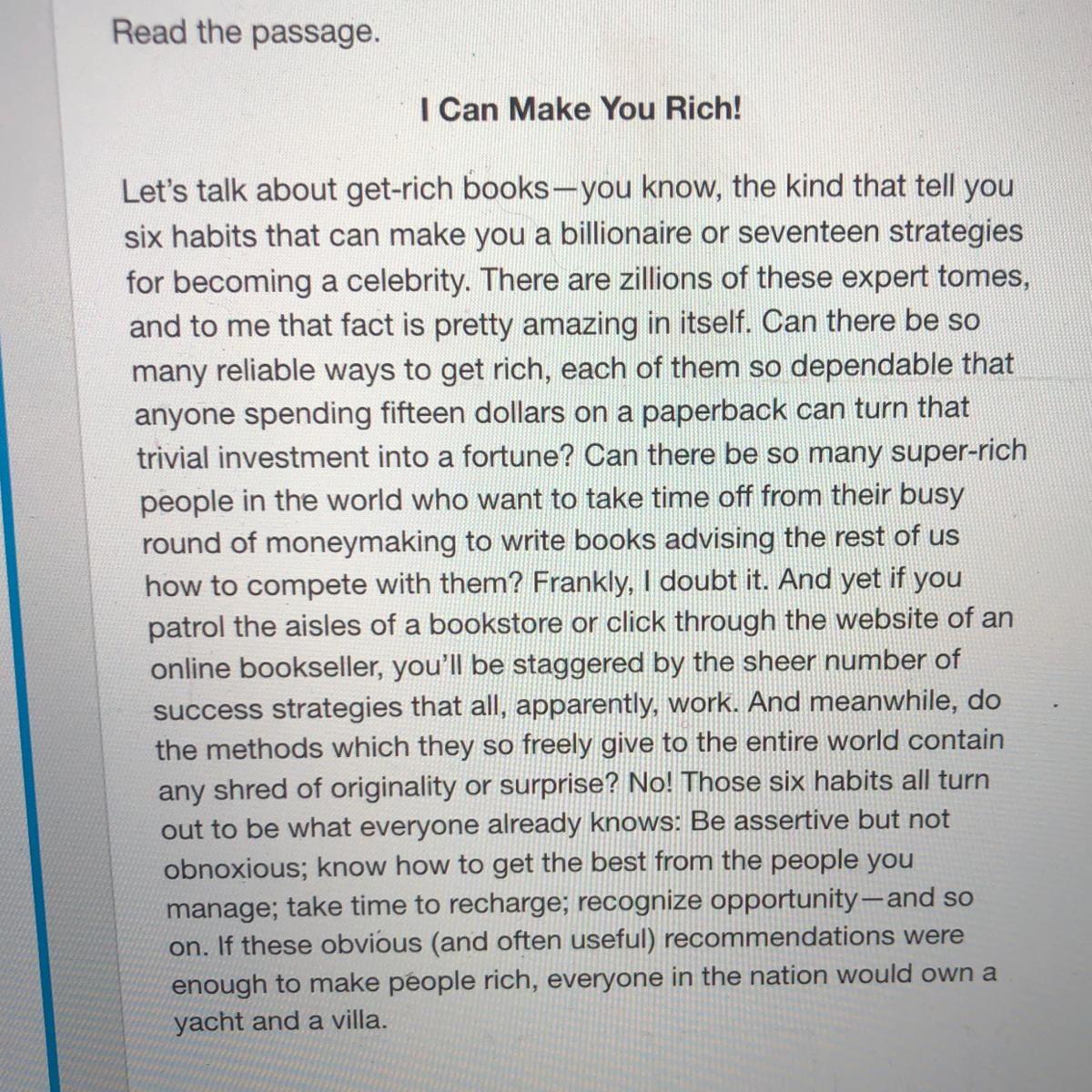 Read the passage.

I Can Make You Rich!

Let's talk about get-rich books—you know, the kind that tell you six habits that can make you a billionaire or seventeen strategies for becoming a celebrity. There are zillions of these expert tomes, and to me that fact is pretty amazing in itself. Can there be so many reliable ways to get rich, each of them so dependable that anyone spending fifteen dollars on a paperback can turn that trivial investment into a fortune? Can there be so many super-rich people in the world who want to take time off from their busy round of moneymaking to write books advising the rest of us how to compete with them? Frankly, I doubt it. And yet if you patrol the aisles of a bookstore or click through the website of an online bookseller, you'll be staggered by the sheer number of success strategies that all, apparently, work. And meanwhile, do the methods which they so freely give to the entire world contain any shred of originality or surprise? No! Those six habits all turn out to be what everyone already knows: Be assertive but not obnoxious; know how to get the best from the people you manage; take time to recharge; recognize opportunity—and so on. If these obvious (and often useful) recommendations were enough to make people rich, everyone in the nation would own a yacht and a villa.